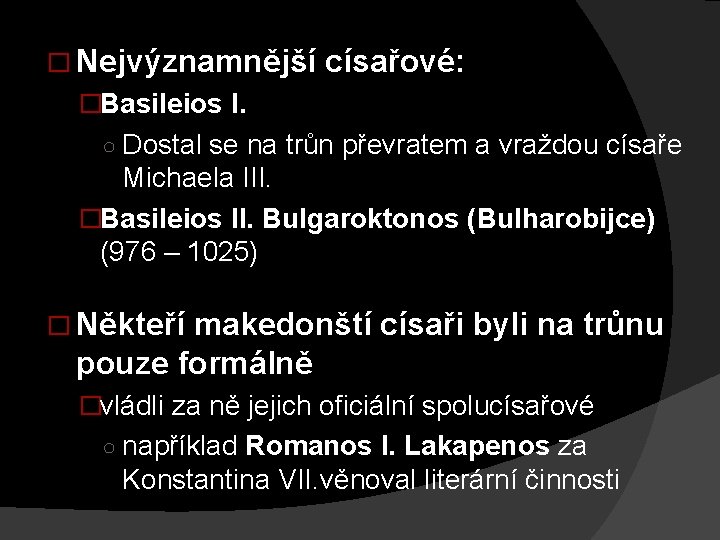 Nejvýznamnější císařové:

Basileios I.

Dostal se na trůn převratem a vraždou císaře Michaela III.

Basileios II. Bulgaroktonos (Bulharobijce) (976 – 1025)

Někteří makedonští císaři byli na trůnu pouze formálně

vládli za ně jejich oficiální spolucísařové

například Romanos I. Lakapenos za Konstantina VII.věnoval literární činnosti